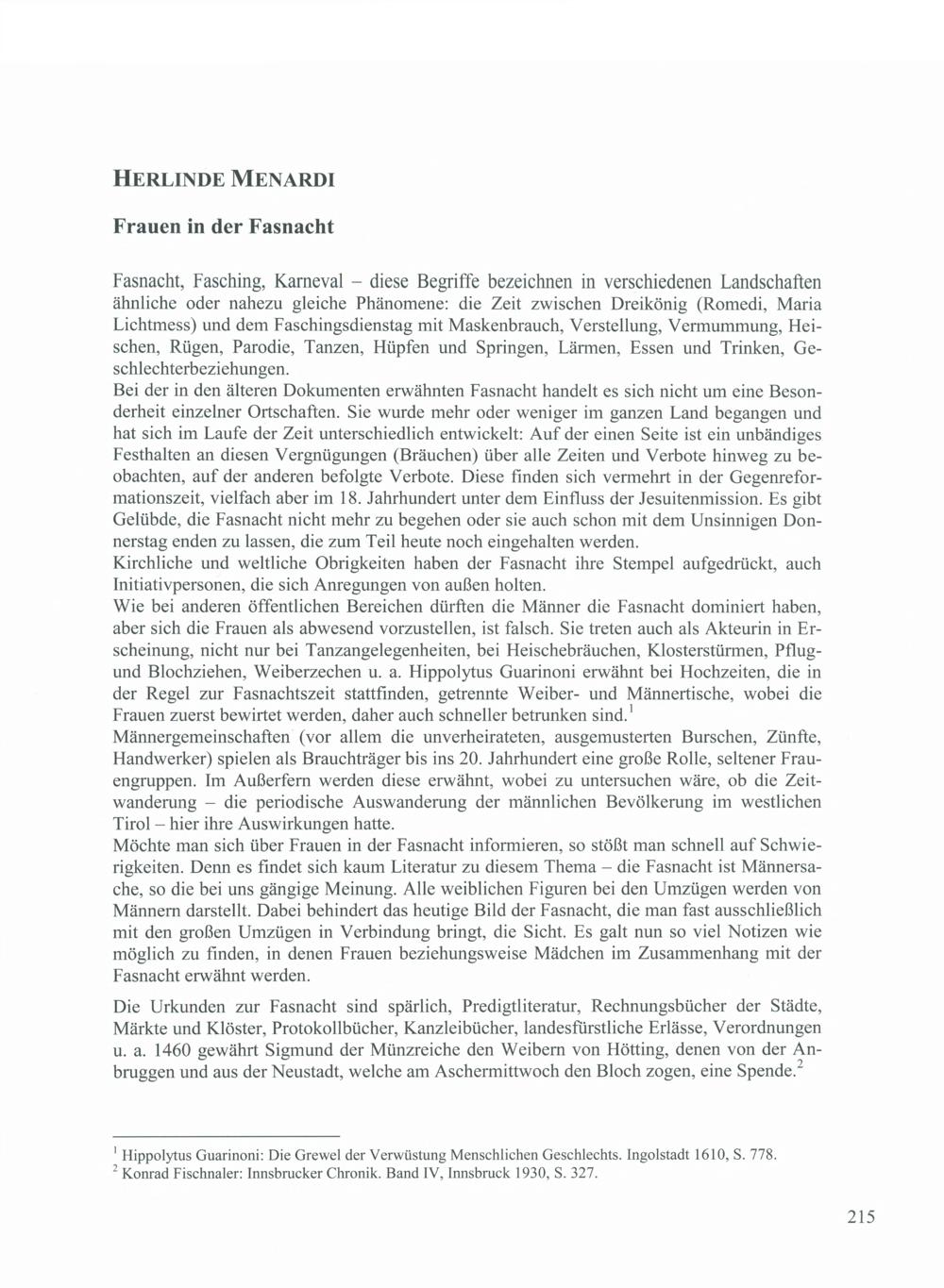 HERLINDE MENARDI

Frauen in der Fasnacht

Fasnacht, Fasching, Karneval – diese Begriffe bezeichnen in verschiedenen Landschaften ähnliche oder nahezu gleiche Phänomene: die Zeit zwischen Dreikönig (Romedi, Maria Lichtmess) und dem Faschingsdienstag mit Maskenbrauch, Verstellung, Vermummung, Heischen, Rügen, Parodie, Tanzen, Hüpfen und Springen, Lärmen, Essen und Trinken, Geschlechterbeziehungen.
Bei der in den älteren Dokumenten erwähnten Fasnacht handelt es sich nicht um eine Besonderheit einzelner Ortschaften. Sie wurde mehr oder weniger im ganzen Land begangen und hat sich im Laufe der Zeit unterschiedlich entwickelt: Auf der einen Seite ist ein unbändiges Festhalten an diesen Vergnügungen (Bräuchen) über alle Zeiten und Verbote hinweg zu beobachten, auf der anderen befolgte Verbote. Diese finden sich vermehrt in der Gegenreformationszeit, vielfach aber im 18. Jahrhundert unter dem Einfluss der Jesuitenmission. Es gibt Gelübde, die Fasnacht nicht mehr zu begehen oder sie auch schon mit dem Unsinnigen Donnerstag enden zu lassen, die zum Teil heute noch eingehalten werden.
Kirchliche und weltliche Obrigkeiten haben der Fasnacht ihre Stempel aufgedrückt, auch Initiativpersonen, die sich Anregungen von außen holten.
Wie bei anderen öffentlichen Bereichen dürften die Männer die Fasnacht dominiert haben, aber sich die Frauen als abwesend vorzustellen, ist falsch. Sie treten auch als Akteurin in Erscheinung, nicht nur bei Tanzangelegenheiten, bei Heischebräuchen, Klosterstürmen, Pflug- und Blochziehen, Weiberzechen u. a. Hippolytus Guarinoni erwähnt bei Hochzeiten, die in der Regel zur Fasnachtszeit stattfinden, getrennte Weiber- und Männertische, wobei die Frauen zuerst bewirtet werden, daher auch schneller betrunken sind.$^1$
Männergemeinschaften (vor allem die unverheirateten, ausgemusterten Burschen, Zünfte, Handwerker) spielen als Brauchträger bis ins 20. Jahrhundert eine große Rolle, seltener Frauengruppen. Im Außerfern werden diese erwähnt, wobei zu untersuchen wäre, ob die Zeitwanderung – die periodische Auswanderung der männlichen Bevölkerung im westlichen Tirol – hier ihre Auswirkungen hatte.
Möchte man sich über Frauen in der Fasnacht informieren, so stößt man schnell auf Schwierigkeiten. Denn es findet sich kaum Literatur zu diesem Thema – die Fasnacht ist Männersache, so die bei uns gängige Meinung. Alle weiblichen Figuren bei den Umzügen werden von Männern darstellt. Dabei behindert das heutige Bild der Fasnacht, die man fast ausschließlich mit den großen Umzügen in Verbindung bringt, die Sicht. Es galt nun so viel Notizen wie möglich zu finden, in denen Frauen beziehungsweise Mädchen im Zusammenhang mit der Fasnacht erwähnt werden.

Die Urkunden zur Fasnacht sind spärlich, Predigtliteratur, Rechnungsbücher der Städte, Märkte und Klöster, Protokollbücher, Kanzleibücher, landesfürstliche Erlässe, Verordnungen u. a. 1460 gewährt Sigmund der Münzreiche den Weibern von Hötting, denen von der Anbruggen und aus der Neustadt, welche am Aschermittwoch den Bloch zogen, eine Spende.$^2$

$^1$ Hippolytus Guarinoni: Die Grewel der Verwüstung Menschlichen Geschlechts. Ingolstadt 1610, S. 778.
$^2$ Konrad Fischnaler: Innsbrucker Chronik. Band IV, Innsbruck 1930, S. 327.

215